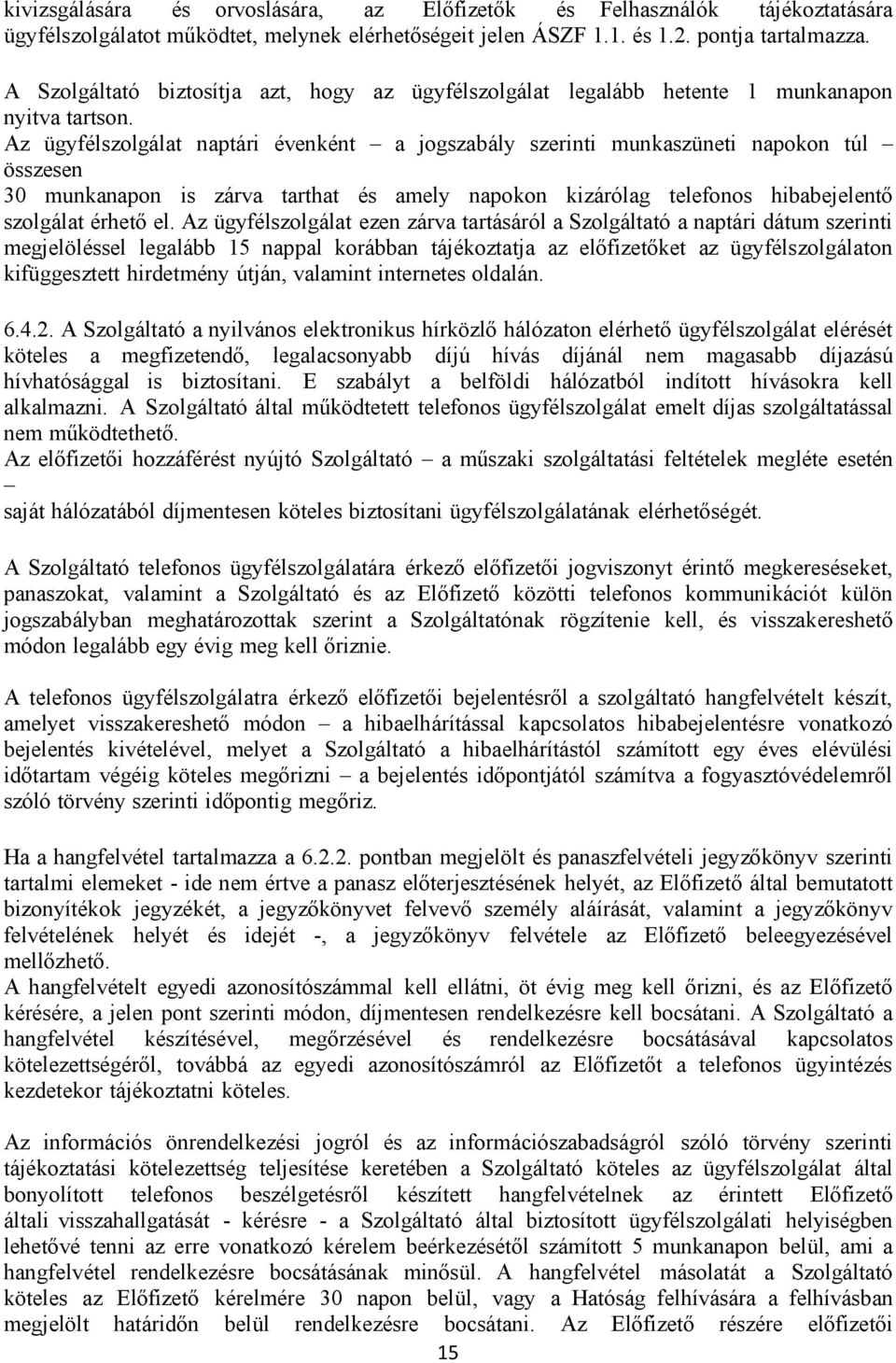 kivizsgálására és orvoslására, az Előfizetők és Felhasználók tájékoztatására ügyfélszolgálatot működtet, melynek elérhetőségeit jelen ÁSZF 1.1. és 1.2. pontja tartalmazza.

A Szolgáltató biztosítja azt, hogy az ügyfélszolgálat legalább hetente 1 munkanapon nyitva tartson.
Az ügyfélszolgálat naptári évenként – a jogszabály szerinti munkaszüneti napokon túl – összesen
30 munkanapon is zárva tarthat és amely napokon kizárólag telefonos hibabejelentő szolgálat érhető el. Az ügyfélszolgálat ezen zárva tartásáról a Szolgáltató a naptári dátum szerinti megjelöléssel legalább 15 nappal korábban tájékoztatja az előfizetőket az ügyfélszolgálaton kifüggesztett hirdetmény útján, valamint internetes oldalán.

6.4.2. A Szolgáltató a nyilvános elektronikus hírközlő hálózaton elérhető ügyfélszolgálat elérését köteles a megfizetendő, legalacsonyabb díjú hívás díjánál nem magasabb díjazású hívhatósággal is biztosítani. E szabályt a belföldi hálózatból indított hívásokra kell alkalmazni. A Szolgáltató által működtetett telefonos ügyfélszolgálat emelt díjas szolgáltatással nem működtethető.
Az előfizetői hozzáférést nyújtó Szolgáltató – a műszaki szolgáltatási feltételek megléte esetén –
saját hálózatából díjmentesen köteles biztosítani ügyfélszolgálatának elérhetőségét.

A Szolgáltató telefonos ügyfélszolgálatára érkező előfizetői jogviszonyt érintő megkereséseket, panaszokat, valamint a Szolgáltató és az Előfizető közötti telefonos kommunikációt külön jogszabályban meghatározottak szerint a Szolgáltatónak rögzítenie kell, és visszakereshető módon legalább egy évig meg kell őriznie.

A telefonos ügyfélszolgálatra érkező előfizetői bejelentésről a szolgáltató hangfelvételt készít, amelyet visszakereshető módon – a hibaelhárítással kapcsolatos hibabejelentésre vonatkozó bejelentés kivételével, melyet a Szolgáltató a hibaelhárítástól számított egy éves elévülési időtartam végéig köteles megőrizni – a bejelentés időpontjától számítva a fogyasztóvédelemről szóló törvény szerinti időpontig megőriz.

Ha a hangfelvétel tartalmazza a 6.2.2. pontban megjelölt és panaszfelvételi jegyzőkönyv szerinti tartalmi elemeket - ide nem értve a panasz előterjesztésének helyét, az Előfizető által bemutatott bizonyítékok jegyzékét, a jegyzőkönyvet felvevő személy aláírását, valamint a jegyzőkönyv felvételének helyét és idejét -, a jegyzőkönyv felvétele az Előfizető beleegyezésével mellőzhető.
A hangfelvételt egyedi azonosítószámmal kell ellátni, öt évig meg kell őrizni, és az Előfizető kérésére, a jelen pont szerinti módon, díjmentesen rendelkezésre kell bocsátani. A Szolgáltató a hangfelvétel készítésével, megőrzésével és rendelkezésre bocsátásával kapcsolatos kötelezettségéről, továbbá az egyedi azonosítószámról az Előfizetőt a telefonos ügyintézés kezdetekor tájékoztatni köteles.

Az információs önrendelkezési jogról és az információszabadságról szóló törvény szerinti tájékoztatási kötelezettség teljesítése keretében a Szolgáltató köteles az ügyfélszolgálat által bonyolított telefonos beszélgetésről készített hangfelvételnek az érintett Előfizető általi visszahallgatását - kérésre - a Szolgáltató által biztosított ügyfélszolgálati helyiségben lehetővé tenni az erre vonatkozó kérelem beérkezésétől számított 5 munkanapon belül, ami a hangfelvétel rendelkezésre bocsátásának minősül. A hangfelvétel másolatát a Szolgáltató köteles az Előfizető kérelmére 30 napon belül, vagy a Hatóság felhívására a felhívásban megjelölt határidőn belül rendelkezésre bocsátani. Az Előfizető részére előfizetői

15